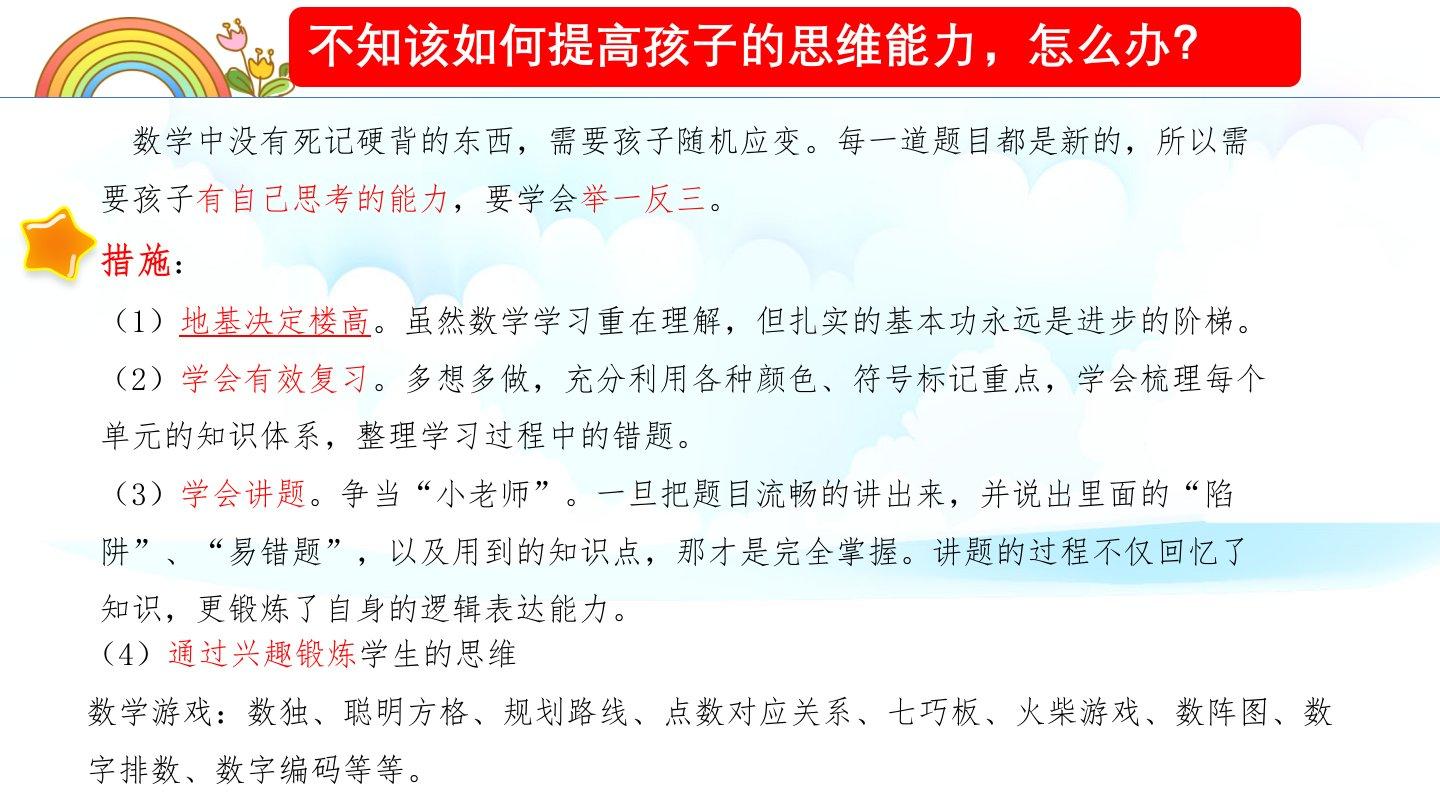 不知该如何提高孩子的思维能力，怎么办?

数学中没有死记硬背的东西，需要孩子随机应变。每一道题目都是新的，所以需要孩子有自己思考的能力，要学会举一反三。

措施:

（1）地基决定楼高。虽然数学学习重在理解，但扎实的基本功永远是进步的阶梯。

（2）学会有效复习。多想多做，充分利用各种颜色、符号标记重点，学会梳理每个单元的知识体系，整理学习过程中的错题。

（3）学会讲题。争当“小老师”。一旦把题目流畅的讲出来，并说出里面的“陷阱”、“易错题”，以及用到的知识点，那才是完全掌握。讲题的过程不仅回忆了知识，更锻炼了自身的逻辑表达能力。

（4）通过兴趣锻炼学生的思维

数学游戏：数独、聪明方格、规划路线、点数对应关系、七巧板、火柴游戏、数阵图、数字排数、数字编码等等。